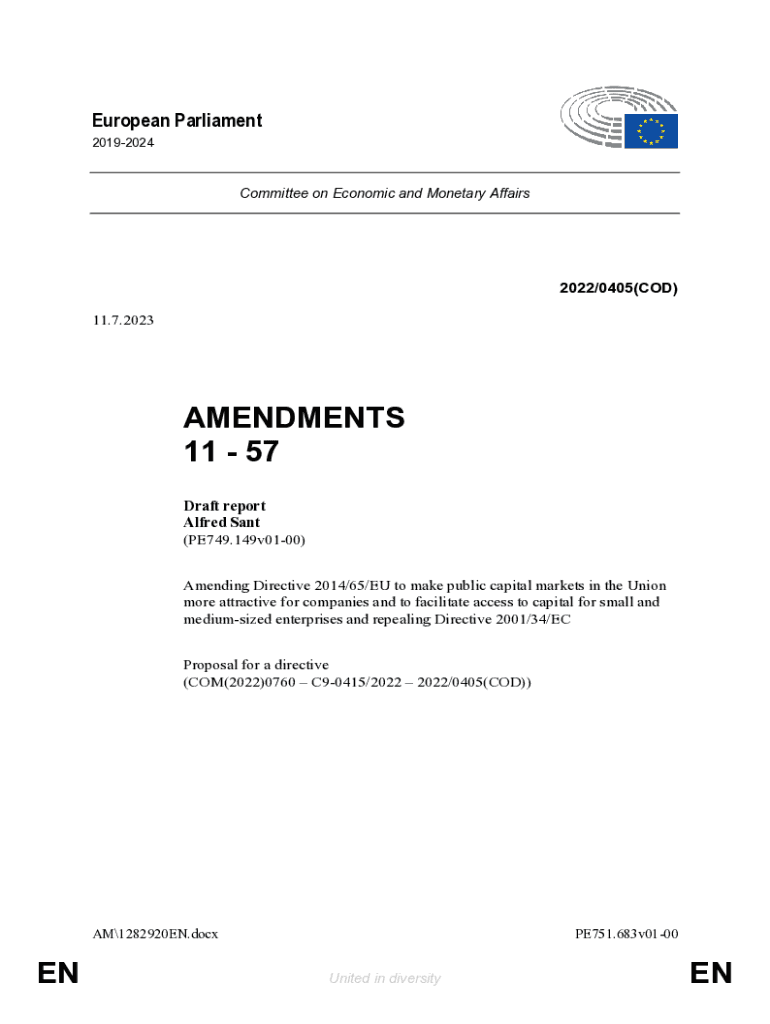 European Parliament
2019-2024

Committee on Economic and Monetary Affairs

2022/0405(COD)

11.7.2023

AMENDMENTS
11 - 57

Draft report
Alfred Sant
(PE749.149v01-00)

Amending Directive 2014/65/EU to make public capital markets in the Union more attractive for companies and to facilitate access to capital for small and medium-sized enterprises and repealing Directive 2001/34/EC

Proposal for a directive
(COM(2022)0760 – C9-0415/2022 – 2022/0405(COD))

AM\1282920EN.docx

PE751.683v01-00

EN

United in diversity

EN